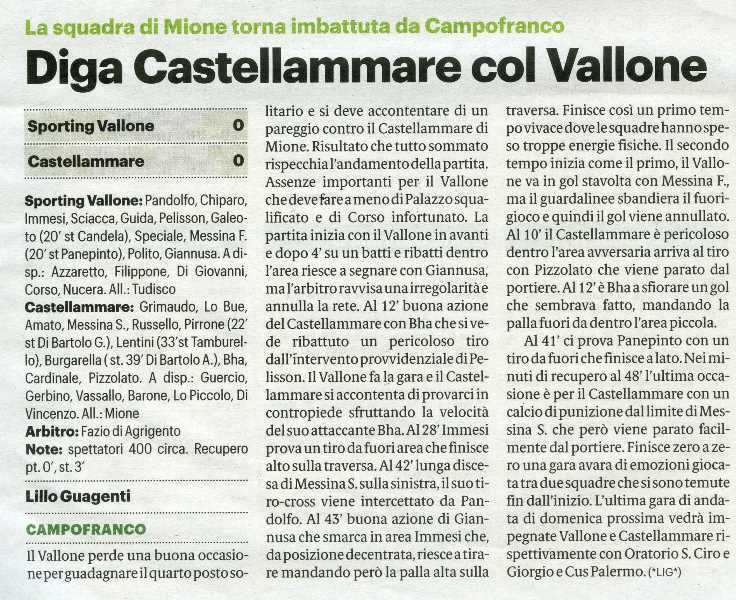 La squadra di Mione torna imbattuta da Campofranco

Diga Castellammare col Vallone

| Sporting Vallone | 0 |
|---|---|
| Castellammare | 0 |

Sporting Vallone: Pandolfo, Chiparo, Immesi, Sciacca, Guida, Pelisson, Galeoto (20' st Candela), Speciale, Messina F. (20' st Panepinto), Polito, Giannusa. A disp.: Azzaretto, Filippone, Di Giovanni, Corso, Nucera. All.: Tudisco
Castellammare: Grimaudo, Lo Bue, Amato, Messina S., Russello, Pirrone (22' st Di Bartolo G.), Lentini (33'st Tamburello), Burgarella ( st. 39' Di Bartolo A.), Bha, Cardinale, Pizzolato. A disp.: Guercio, Gerbino, Vassallo, Barone, Lo Piccolo, Di Vincenzo. All.: Mione
Arbitro: Fazio di Agrigento
Note: spettatori 400 circa. Recupero pt. 0', st. 3'

Lillo Guagenti

CAMPOFRANCO

Il Vallone perde una buona occasione per guadagnare il quarto posto solitario e si deve accontentare di un pareggio contro il Castellammare di Mione. Risultato che tutto sommato rispecchia l'andamento della partita. Assenze importanti per il Vallone che deve fare a meno di Palazzo squalificato e di Corso infortunato. La partita inizia con il Vallone in avanti e dopo 4' su un batti e ribatti dentro l'area riesce a segnare con Giannusa, ma l'arbitro ravvisa una irregolarità e annulla la rete. Al 12' buona azione del Castellammare con Bha che si vede ribattuto un pericoloso tiro dall'intervento provvidenziale di Pelisson. Il Vallone fa la gara e il Castellammare si accontenta di provarci in contropiede sfruttando la velocità del suo attaccante Bha. Al 28' Immesi prova un tiro da fuori area che finisce alto sulla traversa. Al 42' lunga discesa di Messina S. sulla sinistra, il suo tiro-cross viene intercettato da Pandolfo. Al 43' buona azione di Giannusa che smarca in area Immesi che, da posizione decentrata, riesce a tirare mandando però la palla alta sulla traversa. Finisce così un primo tempo vivace dove le squadre hanno speso troppe energie fisiche. Il secondo tempo inizia come il primo, il Vallone va in gol stavolta con Messina F., ma il guardalinee sbandiera il fuorigioco e quindi il gol viene annullato. Al 10' il Castellammare è pericoloso dentro l'area avversaria arriva al tiro con Pizzolato che viene parato dal portiere. Al 12' è Bha a sfiorare un gol che sembrava fatto, mandando la palla fuori da dentro l'area piccola.

Al 41' ci prova Panepinto con un tiro da fuori che finisce a lato. Nei minuti di recupero al 48' l'ultima occasione è per il Castellammare con un calcio di punizione dal limite di Messina S. che però viene parato facilmente dal portiere. Finisce zero a zero una gara avara di emozioni giocata tra due squadre che si sono temute fin dall'inizio. L'ultima gara di andata di domenica prossima vedrà impegnate Vallone e Castellammare rispettivamente con Oratorio S. Ciro e Giorgio e Cus Palermo. (*LIG*)